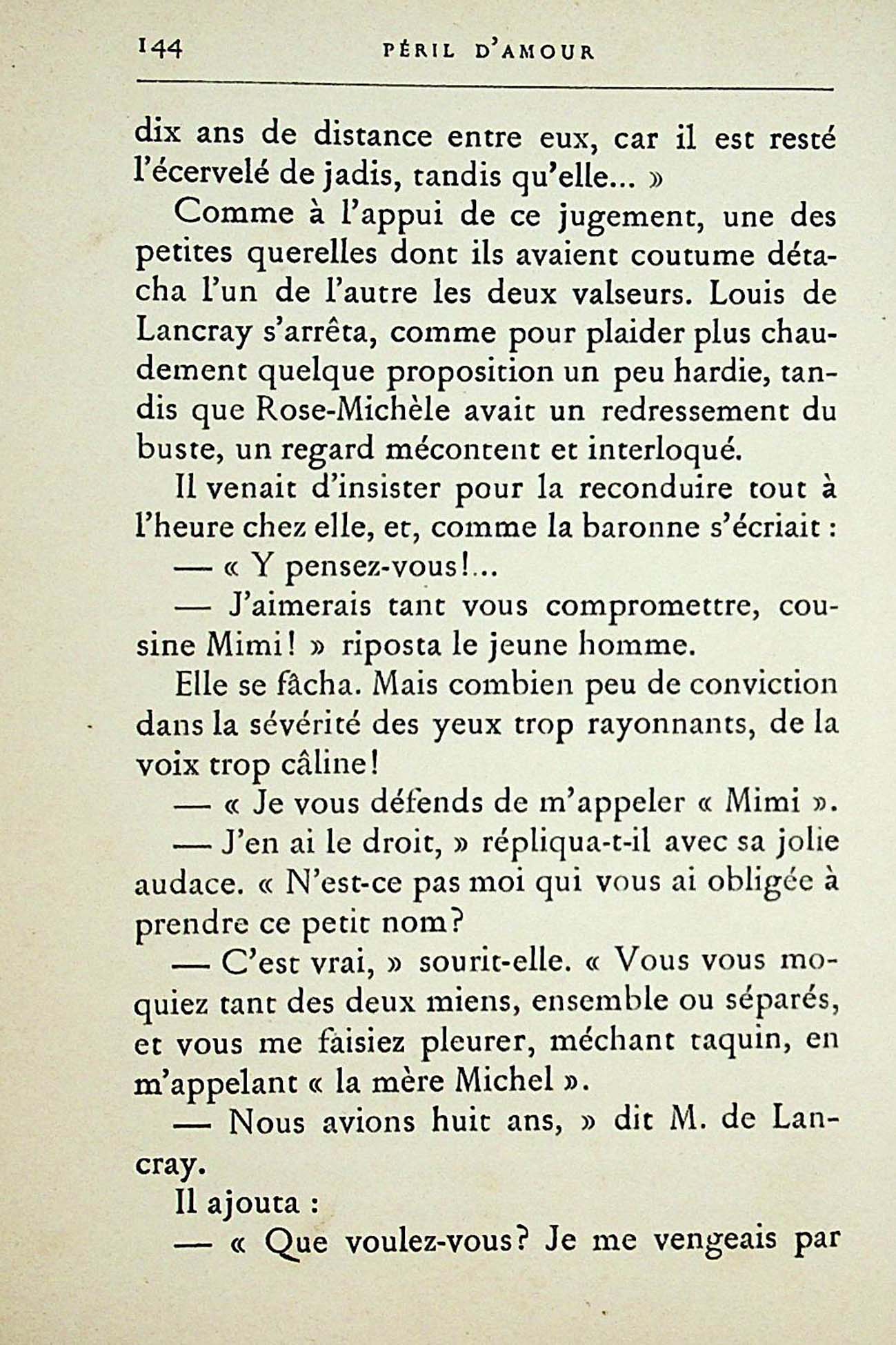 144 PÉRIL D'AMOUR

dix ans de distance entre eux, car il est resté l'écervelé de jadis, tandis qu'elle... »

Comme à l'appui de ce jugement, une des petites querelles dont ils avaient coutume détacha l'un de l'autre les deux valseurs. Louis de Lancray s'arrêta, comme pour plaider plus chaudement quelque proposition un peu hardie, tandis que Rose-Michèle avait un redressement du buste, un regard mécontent et interloqué.

Il venait d'insister pour la reconduire tout à l'heure chez elle, et, comme la baronne s'écriait :

— « Y pensez-vous!...

— J'aimerais tant vous compromettre, cousine Mimi! » riposta le jeune homme.

Elle se fâcha. Mais combien peu de conviction dans la sévérité des yeux trop rayonnants, de la voix trop câline!

— « Je vous défends de m'appeler « Mimi ».

— J'en ai le droit, » répliqua-t-il avec sa jolie audace. « N'est-ce pas moi qui vous ai obligée à prendre ce petit nom?

— C'est vrai, » sourit-elle. « Vous vous moquiez tant des deux miens, ensemble ou séparés, et vous me faisiez pleurer, méchant taquin, en m'appelant « la mère Michel ».

— Nous avions huit ans, » dit M. de Lancray.

Il ajouta :

— « Que voulez-vous? Je me vengeais par